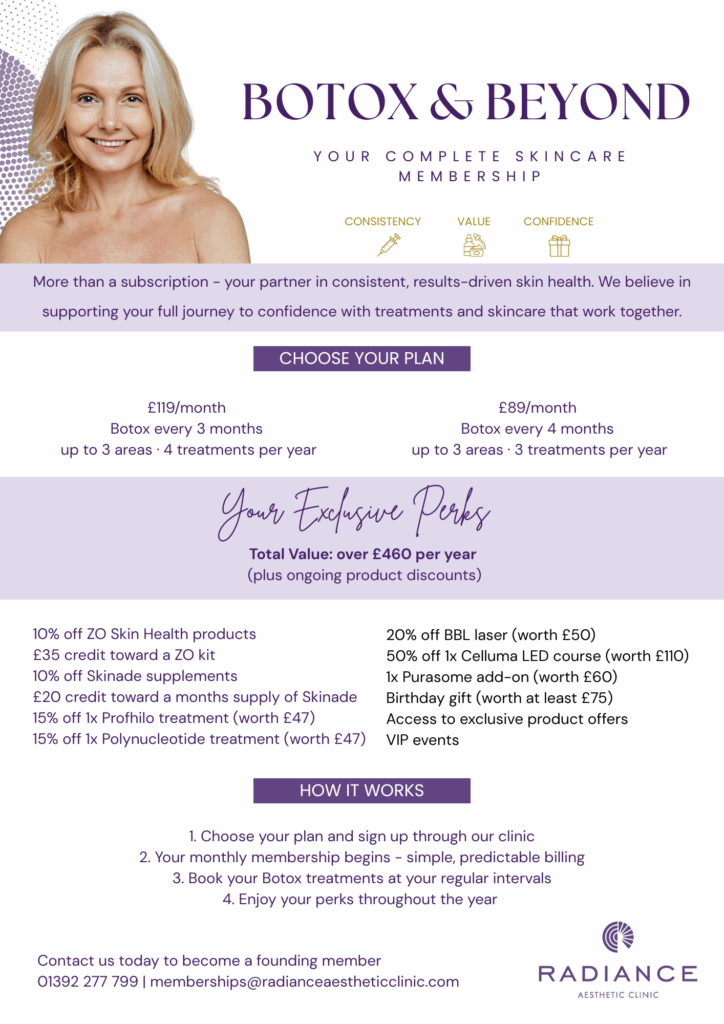 BOTOX & BEYOND

YOUR COMPLETE SKINCARE MEMBERSHIP

CONSISTENCY VALUE CONFIDENCE

More than a subscription - your partner in consistent, results-driven skin health. We believe in supporting your full journey to confidence with treatments and skincare that work together.

CHOOSE YOUR PLAN

£119/month
Botox every 3 months
up to 3 areas · 4 treatments per year

£89/month
Botox every 4 months
up to 3 areas · 3 treatments per year

Your Exclusive Perks

Total Value: over £460 per year
(plus ongoing product discounts)

10% off ZO Skin Health products
£35 credit toward a ZO kit
10% off Skinade supplements
£20 credit toward a months supply of Skinade
15% off 1x Profhilo treatment (worth £47)
15% off 1x Polynucleotide treatment (worth £47)

20% off BBL laser (worth £50)
50% off 1x Celluma LED course (worth £110)
1x Purasome add-on (worth £60)
Birthday gift (worth at least £75)
Access to exclusive product offers
VIP events

HOW IT WORKS

1. Choose your plan and sign up through our clinic
2. Your monthly membership begins - simple, predictable billing
3. Book your Botox treatments at your regular intervals
4. Enjoy your perks throughout the year

Contact us today to become a founding member
01392 277 799 | memberships@radianceaestheticclinic.com

RADIANCE
AESTHETIC CLINIC